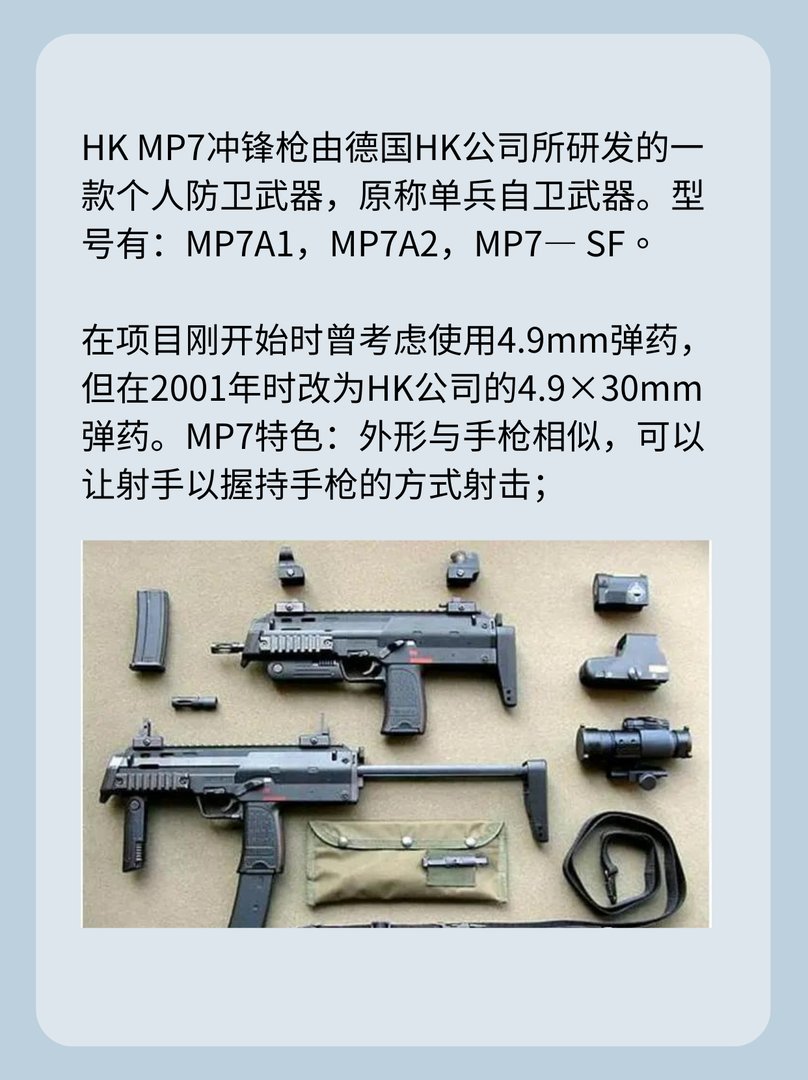 HK MP7冲锋枪由德国HK公司所研发的一款个人防卫武器，原称单兵自卫武器。型号有：MP7A1，MP7A2，MP7— SF。

在项目刚开始时曾考虑使用4.9mm弹药，但在2001年时改为HK公司的4.9×30mm弹药。MP7特色：外形与手枪相似，可以让射手以握持手枪的方式射击；